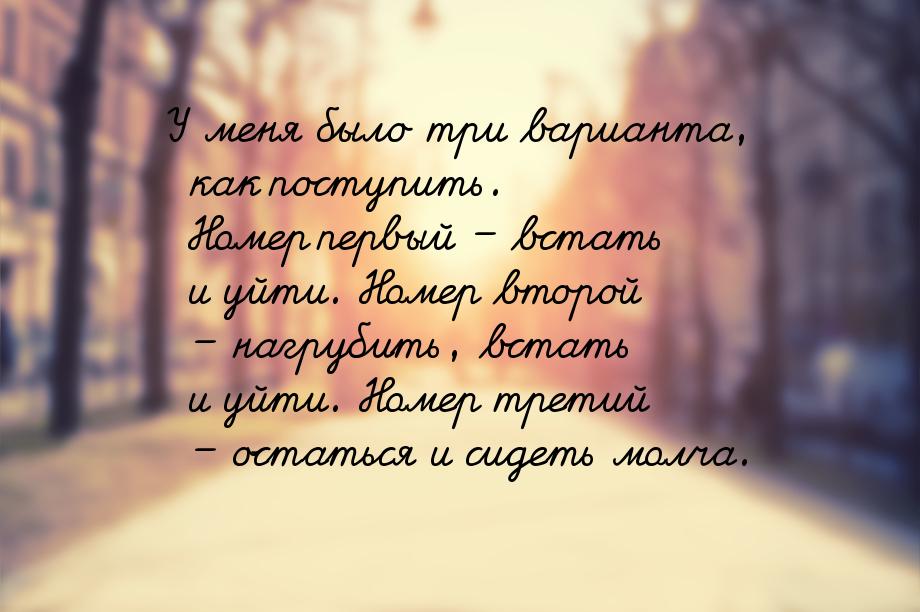 У меня было три варианта, как поступить. Номер первый – встать и уйти. Номер второй – нагрубить, встать и уйти. Номер третий – остаться и сидеть молча.